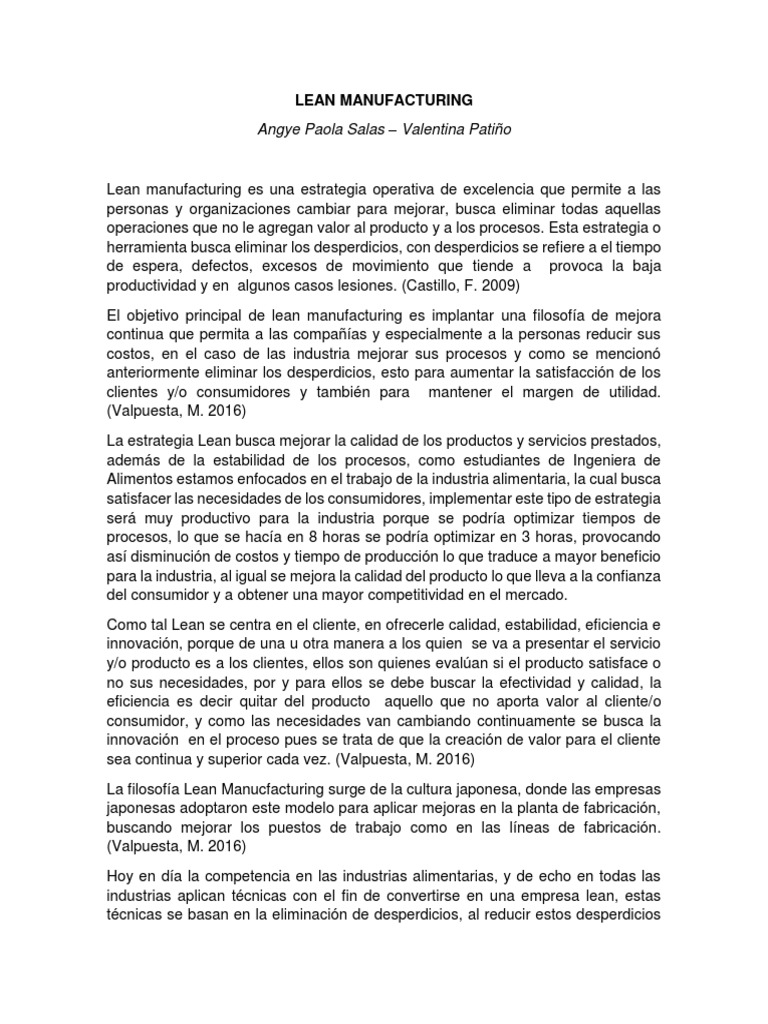 LEAN MANUFACTURING

Angye Paola Salas – Valentina Patiño

Lean manufacturing es una estrategia operativa de excelencia que permite a las personas y organizaciones cambiar para mejorar, busca eliminar todas aquellas operaciones que no le agregan valor al producto y a los procesos. Esta estrategia o herramienta busca eliminar los desperdicios, con desperdicios se refiere a el tiempo de espera, defectos, excesos de movimiento que tiende a provoca la baja productividad y en algunos casos lesiones. (Castillo, F. 2009)

El objetivo principal de lean manufacturing es implantar una filosofía de mejora continua que permita a las compañías y especialmente a la personas reducir sus costos, en el caso de las industria mejorar sus procesos y como se mencionó anteriormente eliminar los desperdicios, esto para aumentar la satisfacción de los clientes y/o consumidores y también para mantener el margen de utilidad. (Valpuesta, M. 2016)

La estrategia Lean busca mejorar la calidad de los productos y servicios prestados, además de la estabilidad de los procesos, como estudiantes de Ingeniera de Alimentos estamos enfocados en el trabajo de la industria alimentaria, la cual busca satisfacer las necesidades de los consumidores, implementar este tipo de estrategia será muy productivo para la industria porque se podría optimizar tiempos de procesos, lo que se hacía en 8 horas se podría optimizar en 3 horas, provocando así disminución de costos y tiempo de producción lo que traduce a mayor beneficio para la industria, al igual se mejora la calidad del producto lo que lleva a la confianza del consumidor y a obtener una mayor competitividad en el mercado.

Como tal Lean se centra en el cliente, en ofrecerle calidad, estabilidad, eficiencia e innovación, porque de una u otra manera a los quien se va a presentar el servicio y/o producto es a los clientes, ellos son quienes evalúan si el producto satisface o no sus necesidades, por y para ellos se debe buscar la efectividad y calidad, la eficiencia es decir quitar del producto aquello que no aporta valor al cliente/o consumidor, y como las necesidades van cambiando continuamente se busca la innovación en el proceso pues se trata de que la creación de valor para el cliente sea continua y superior cada vez. (Valpuesta, M. 2016)

La filosofía Lean Manucfacturing surge de la cultura japonesa, donde las empresas japonesas adoptaron este modelo para aplicar mejoras en la planta de fabricación, buscando mejorar los puestos de trabajo como en las líneas de fabricación. (Valpuesta, M. 2016)

Hoy en día la competencia en las industrias alimentarias, y de echo en todas las industrias aplican técnicas con el fin de convertirse en una empresa lean, estas técnicas se basan en la eliminación de desperdicios, al reducir estos desperdicios